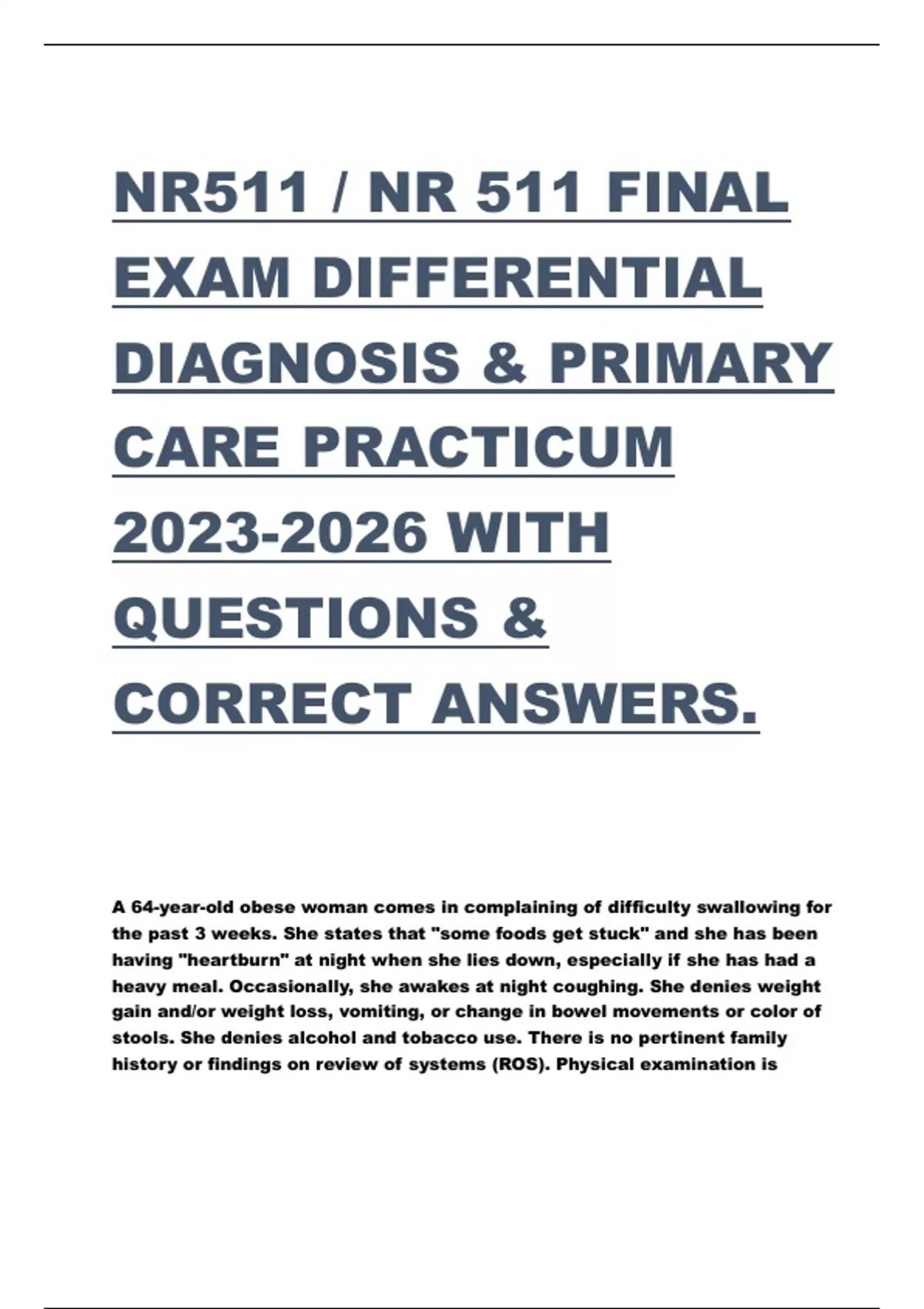 NR511 / NR 511 FINAL EXAM DIFFERENTIAL DIAGNOSIS & PRIMARY CARE PRACTICUM 2023-2026 WITH QUESTIONS & CORRECT ANSWERS.

A 64-year-old obese woman comes in complaining of difficulty swallowing for the past 3 weeks. She states that "some foods get stuck" and she has been having "heartburn" at night when she lies down, especially if she has had a heavy meal. Occasionally, she awakes at night coughing. She denies weight gain and/or weight loss, vomiting, or change in bowel movements or color of stools. She denies alcohol and tobacco use. There is no pertinent family history or findings on review of systems (ROS). Physical examination is